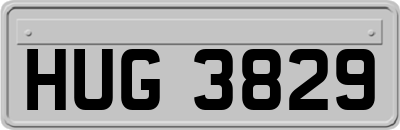 HUG 3829